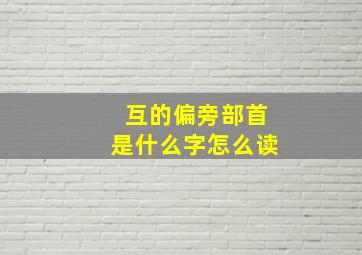 互的偏旁部首
是什么字怎么读